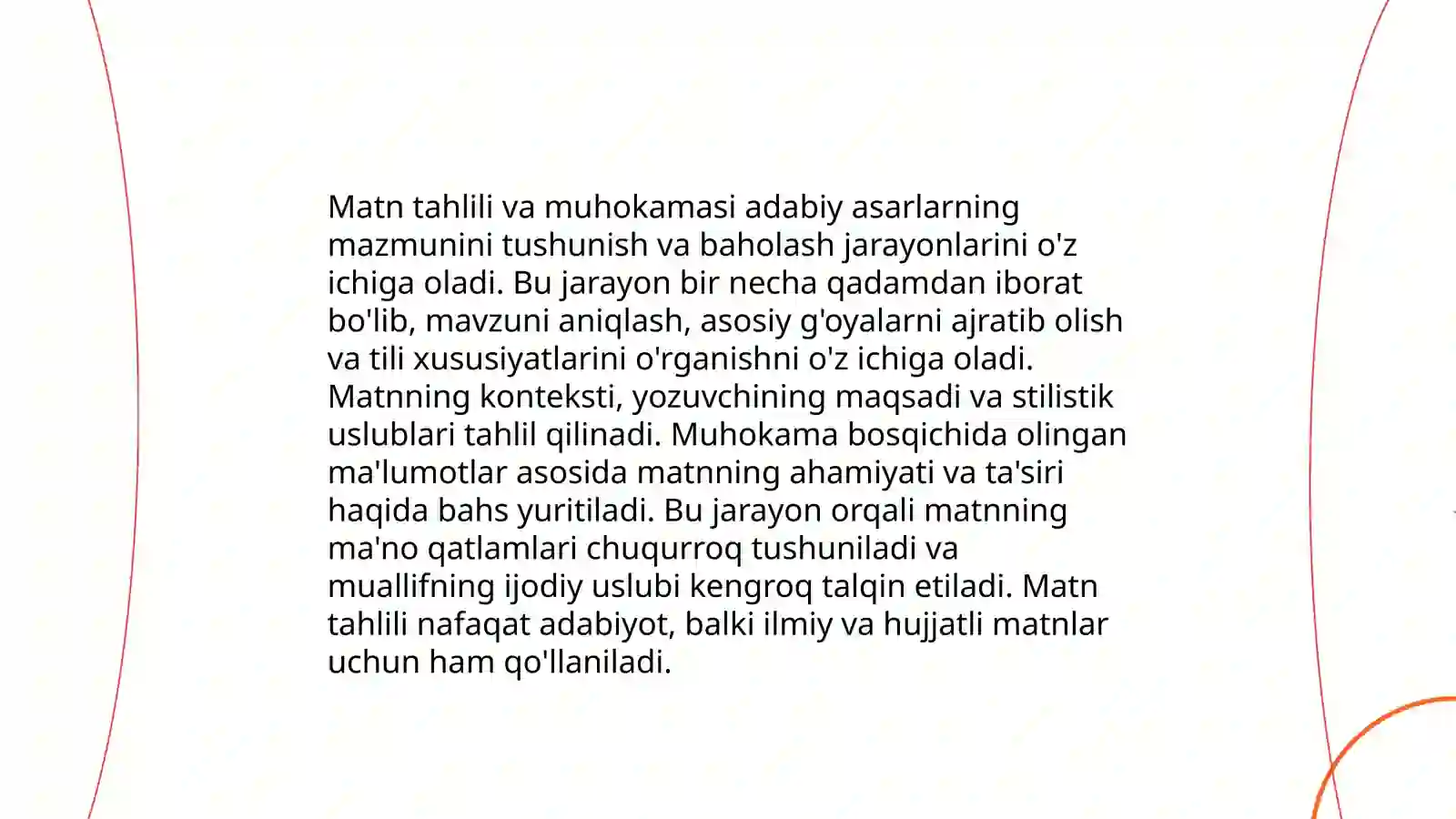 Matn tahlili va muhokamasi adabiy asarlarning mazmunini tushunish va baholash jarayonlarini o'z ichiga oladi. Bu jarayon bir necha qadamdan iborat bo'lib, mavzuni aniqlash, asosiy g'oyalarni ajratib olish va tili xususiyatlarini o'rganishni o'z ichiga oladi. Matnning konteksti, yozuvchining maqsadi va stilistik uslublari tahlil qilinadi. Muhokama bosqichida olingan ma'lumotlar asosida matnning ahamiyati va ta'siri haqida bahs yuritiladi. Bu jarayon orqali matnning ma'no qatlamlari chuqurroq tushuniladi va muallifning ijodiy uslubi kengroq talqin etiladi. Matn tahlili nafaqat adabiyot, balki ilmiy va hujjatli matnlar uchun ham qo'llaniladi.